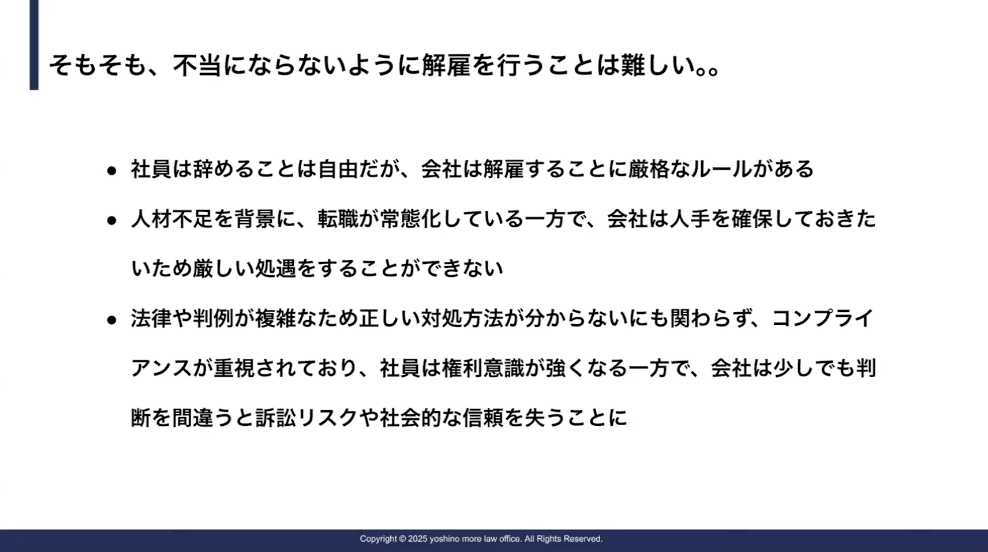 そもそも、不当にならないように解雇を行うことは難しい。。

• 社員は辞めることは自由だが、会社は解雇することに厳格なルールがある
• 人材不足を背景に、転職が常態化している一方で、会社は人手を確保しておきたいため厳しい処遇をすることができない
• 法律や判例が複雑なため正しい対処方法が分からないにも関わらず、コンプライアンスが重視されており、社員は権利意識が強くなる一方で、会社は少しでも判断を間違うと訴訟リスクや社会的な信頼を失うことに

Copyright © 2025 yoshino more law office. All Rights Reserved.